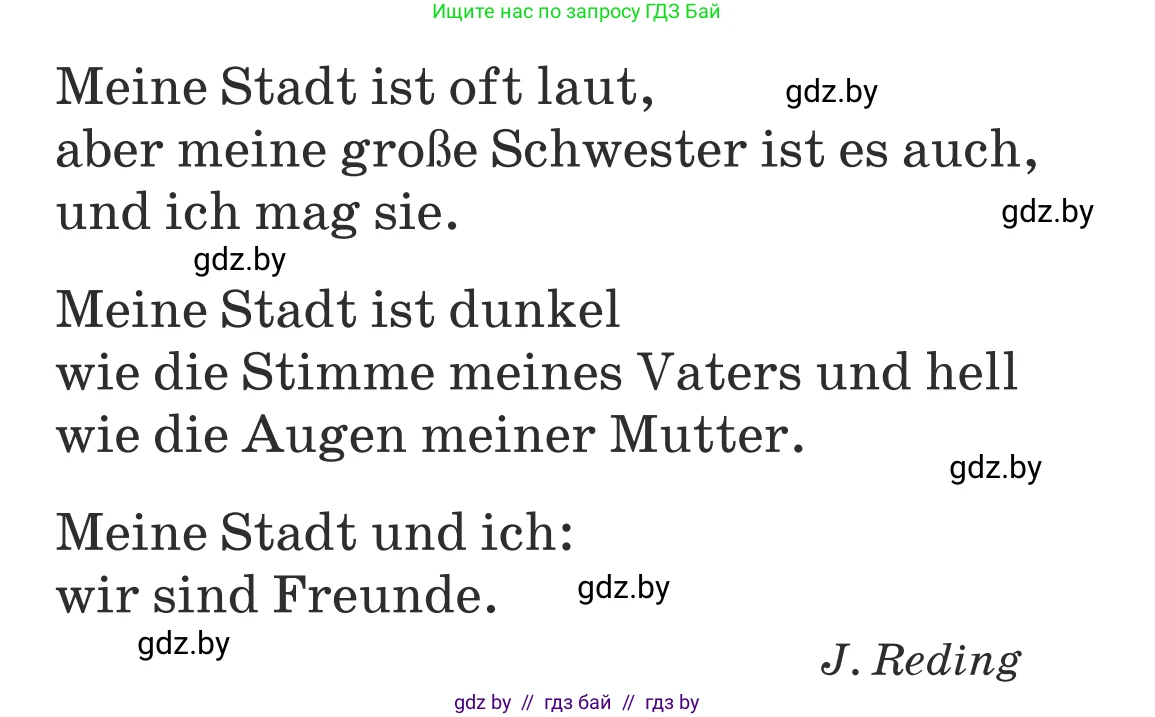 Ищите нас по запросу ГДЗ Бай

Meine Stadt ist oft laut, gdz.by
aber meine große Schwester ist es auch,
und ich mag sie. gdz.by
gdz.by

Meine Stadt ist dunkel
wie die Stimme meines Vaters und hell
wie die Augen meiner Mutter.
gdz.by

Meine Stadt und ich:
wir sind Freunde. gdz.by
gdz.by

J. Reding

gdz by // гдз бай // гдз by